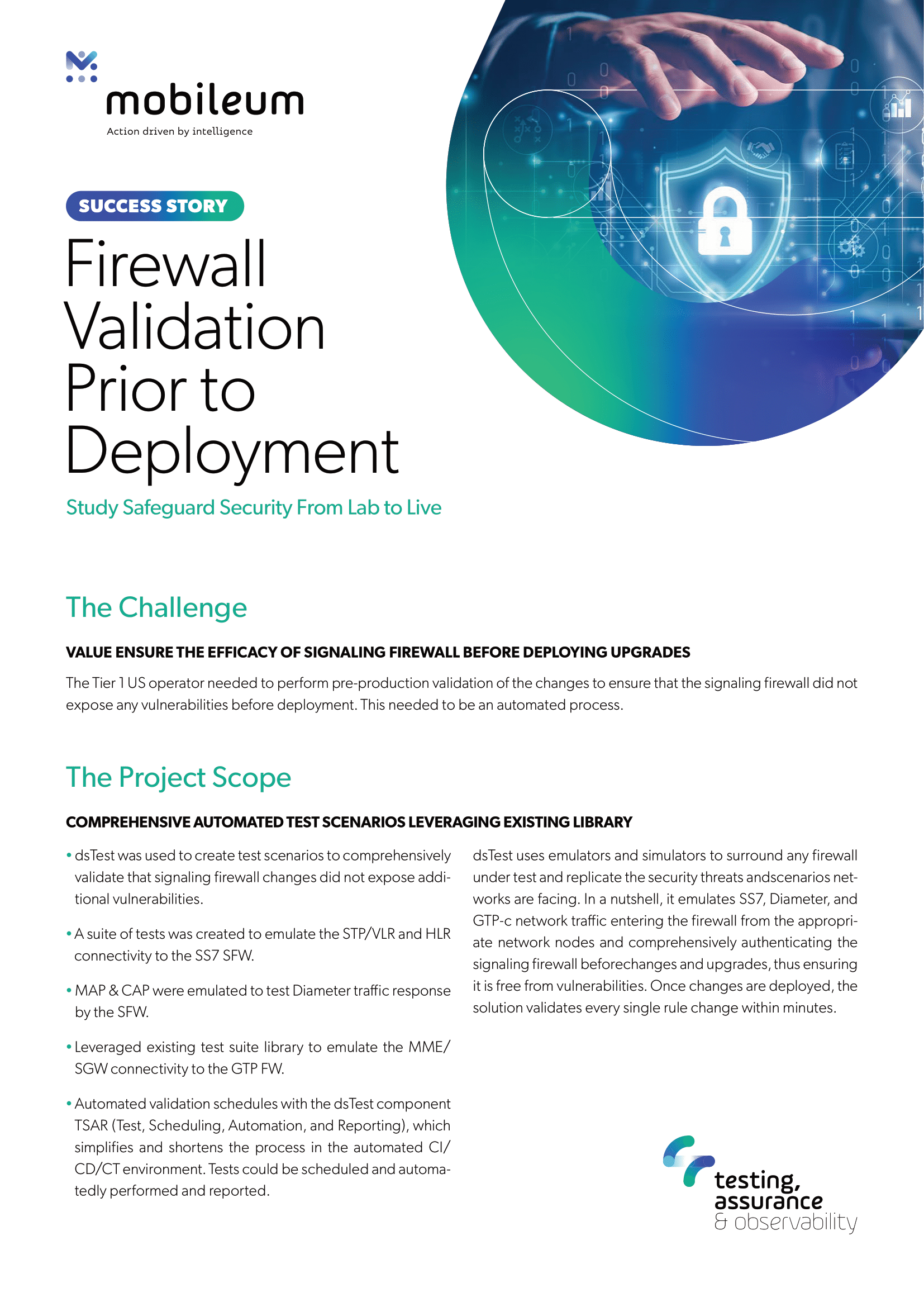 mobileum
Action driven by intelligence

SUCCESS STORY

Firewall Validation Prior to Deployment

Study Safeguard Security From Lab to Live

The Challenge

VALUE ENSURE THE EFFICACY OF SIGNALING FIREWALL BEFORE DEPLOYING UPGRADES

The Tier 1 US operator needed to perform pre-production validation of the changes to ensure that the signaling firewall did not expose any vulnerabilities before deployment. This needed to be an automated process.

The Project Scope

COMPREHENSIVE AUTOMATED TEST SCENARIOS LEVERAGING EXISTING LIBRARY

• dsTest was used to create test scenarios to comprehensively validate that signaling firewall changes did not expose additional vulnerabilities.

• A suite of tests was created to emulate the STP/VLR and HLR connectivity to the SS7 SFW.

• MAP & CAP were emulated to test Diameter traffic response by the SFW.

• Leveraged existing test suite library to emulate the MME/SGW connectivity to the GTP FW.

• Automated validation schedules with the dsTest component TSAR (Test, Scheduling, Automation, and Reporting), which simplifies and shortens the process in the automated CI/CD/CT environment. Tests could be scheduled and automatedly performed and reported.

dsTest uses emulators and simulators to surround any firewall under test and replicate the security threats andscenarios networks are facing. In a nutshell, it emulates SS7, Diameter, and GTP-c network traffic entering the firewall from the appropriate network nodes and comprehensively authenticating the signaling firewall beforechanges and upgrades, thus ensuring it is free from vulnerabilities. Once changes are deployed, the solution validates every single rule change within minutes.

testing, assurance & observability